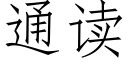 通读